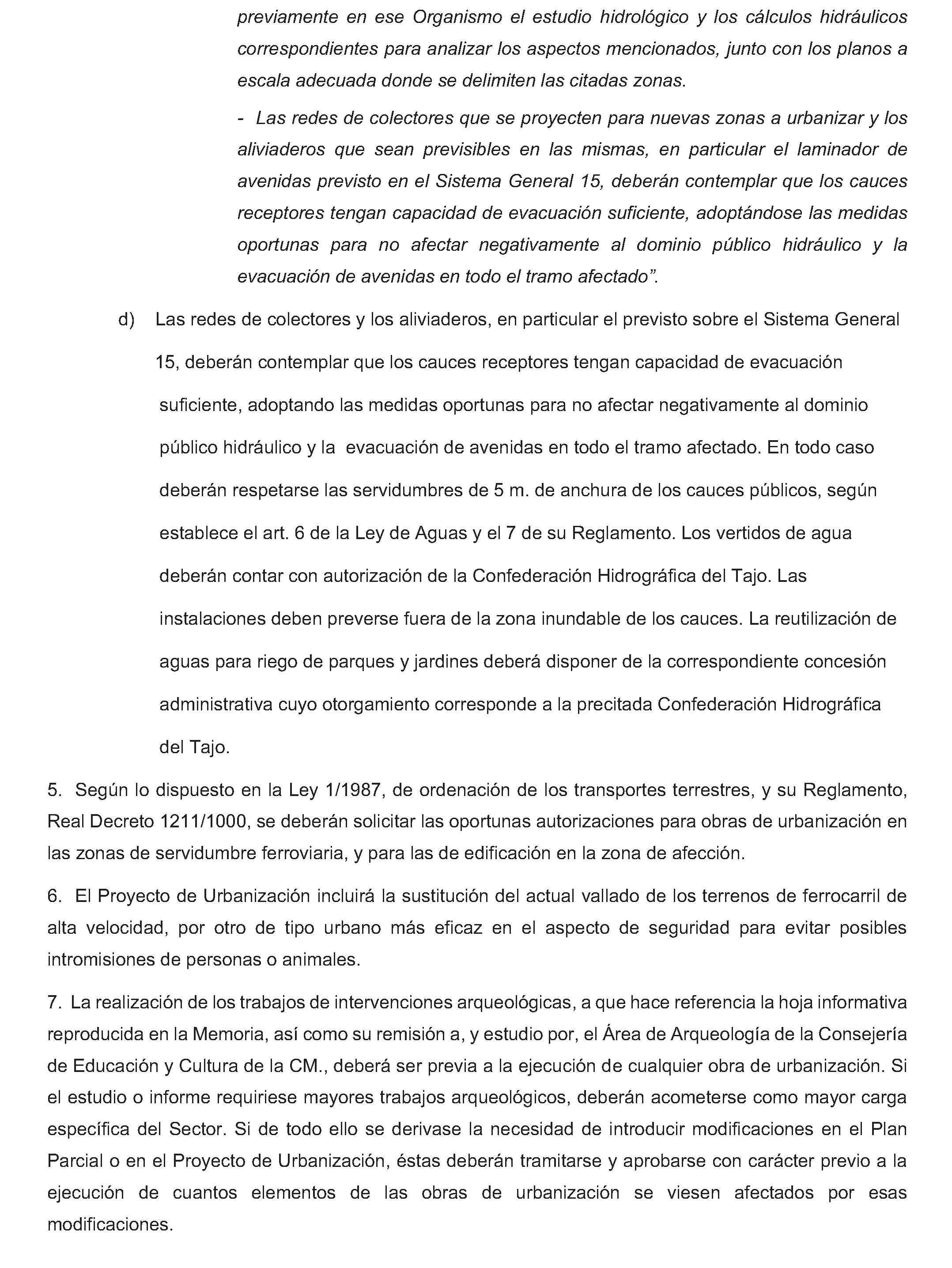 previamente en ese Organismo el estudio hidrológico y los cálculos hidráulicos correspondientes para analizar los aspectos mencionados, junto con los planos a escala adecuada donde se delimiten las citadas zonas.

- Las redes de colectores que se proyecten para nuevas zonas a urbanizar y los aliviaderos que sean previsibles en las mismas, en particular el laminador de avenidas previsto en el Sistema General 15, deberán contemplar que los cauces receptores tengan capacidad de evacuación suficiente, adoptándose las medidas oportunas para no afectar negativamente al dominio público hidráulico y la evacuación de avenidas en todo el tramo afectado”.

d) Las redes de colectores y los aliviaderos, en particular el previsto sobre el Sistema General 15, deberán contemplar que los cauces receptores tengan capacidad de evacuación suficiente, adoptando las medidas oportunas para no afectar negativamente al dominio público hidráulico y la evacuación de avenidas en todo el tramo afectado. En todo caso deberán respetarse las servidumbres de 5 m. de anchura de los cauces públicos, según establece el art. 6 de la Ley de Aguas y el 7 de su Reglamento. Los vertidos de agua deberán contar con autorización de la Confederación Hidrográfica del Tajo. Las instalaciones deben preverse fuera de la zona inundable de los cauces. La reutilización de aguas para riego de parques y jardines deberá disponer de la correspondiente concesión administrativa cuyo otorgamiento corresponde a la precitada Confederación Hidrográfica del Tajo.

5. Según lo dispuesto en la Ley 1/1987, de ordenación de los transportes terrestres, y su Reglamento, Real Decreto 1211/1000, se deberán solicitar las oportunas autorizaciones para obras de urbanización en las zonas de servidumbre ferroviaria, y para las de edificación en la zona de afección.

6. El Proyecto de Urbanización incluirá la sustitución del actual vallado de los terrenos de ferrocarril de alta velocidad, por otro de tipo urbano más eficaz en el aspecto de seguridad para evitar posibles intromisiones de personas o animales.

7. La realización de los trabajos de intervenciones arqueológicas, a que hace referencia la hoja informativa reproducida en la Memoria, así como su remisión a, y estudio por, el Área de Arqueología de la Consejería de Educación y Cultura de la CM., deberá ser previa a la ejecución de cualquier obra de urbanización. Si el estudio o informe requiriese mayores trabajos arqueológicos, deberán acometerse como mayor carga específica del Sector. Si de todo ello se derivase la necesidad de introducir modificaciones en el Plan Parcial o en el Proyecto de Urbanización, éstas deberán tramitarse y aprobarse con carácter previo a la ejecución de cuantos elementos de las obras de urbanización se viesen afectados por esas modificaciones.